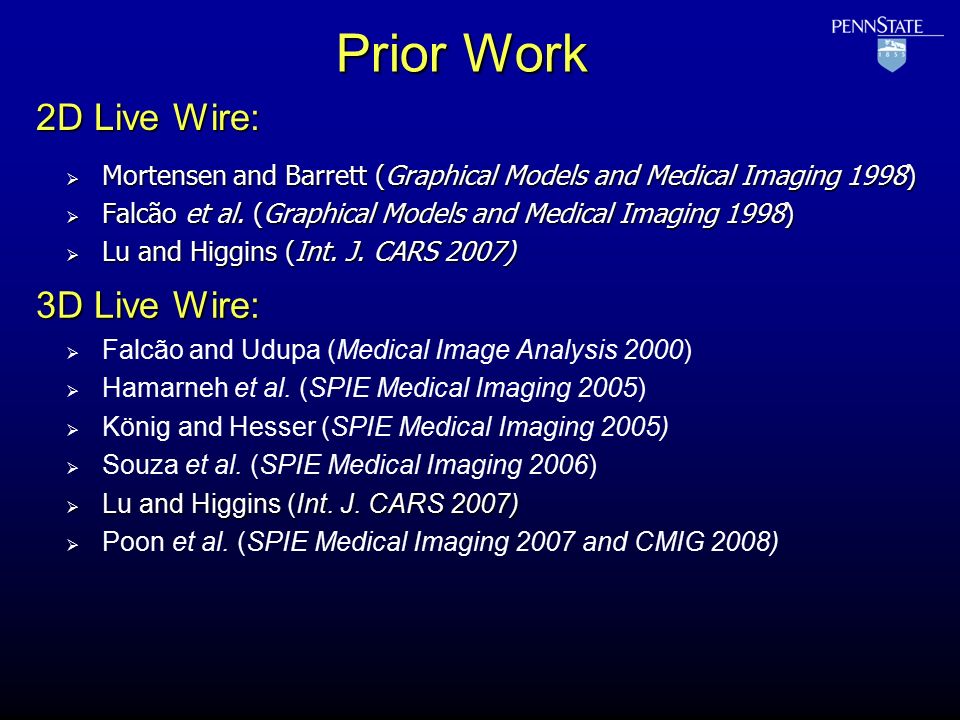 PENNSTATE
1855

Prior Work

2D Live Wire:

➢ Mortensen and Barrett (Graphical Models and Medical Imaging 1998)
➢ Falcão et al. (Graphical Models and Medical Imaging 1998)
➢ Lu and Higgins (Int. J. CARS 2007)

3D Live Wire:

➢ Falcão and Udupa (Medical Image Analysis 2000)
➢ Hamarneh et al. (SPIE Medical Imaging 2005)
➢ König and Hesser (SPIE Medical Imaging 2005)
➢ Souza et al. (SPIE Medical Imaging 2006)
➢ Lu and Higgins (Int. J. CARS 2007)
➢ Poon et al. (SPIE Medical Imaging 2007 and CMIG 2008)